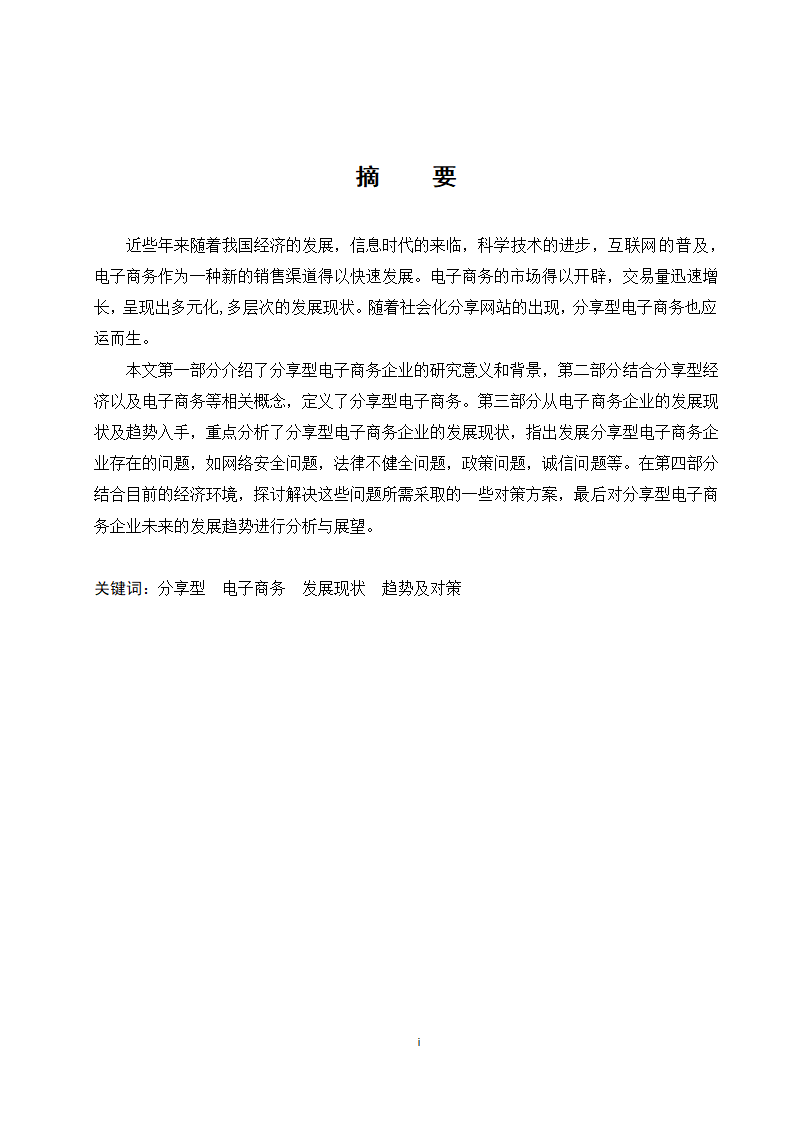 摘　要

近些年来随着我国经济的发展，信息时代的来临，科学技术的进步，互联网的普及，电子商务作为一种新的销售渠道得以快速发展。电子商务的市场得以开辟，交易量迅速增长，呈现出多元化,多层次的发展现状。随着社会化分享网站的出现，分享型电子商务也应运而生。

本文第一部分介绍了分享型电子商务企业的研究意义和背景，第二部分结合分享型经济以及电子商务等相关概念，定义了分享型电子商务。第三部分从电子商务企业的发展现状及趋势入手，重点分析了分享型电子商务企业的发展现状，指出发展分享型电子商务企业存在的问题，如网络安全问题，法律不健全问题，政策问题，诚信问题等。在第四部分结合目前的经济环境，探讨解决这些问题所需采取的一些对策方案，最后对分享型电子商务企业未来的发展趋势进行分析与展望。

关键词：分享型　电子商务　发展现状　趋势及对策

i